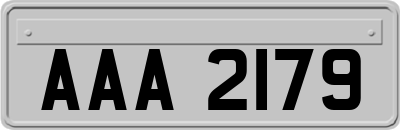 AAA 2179